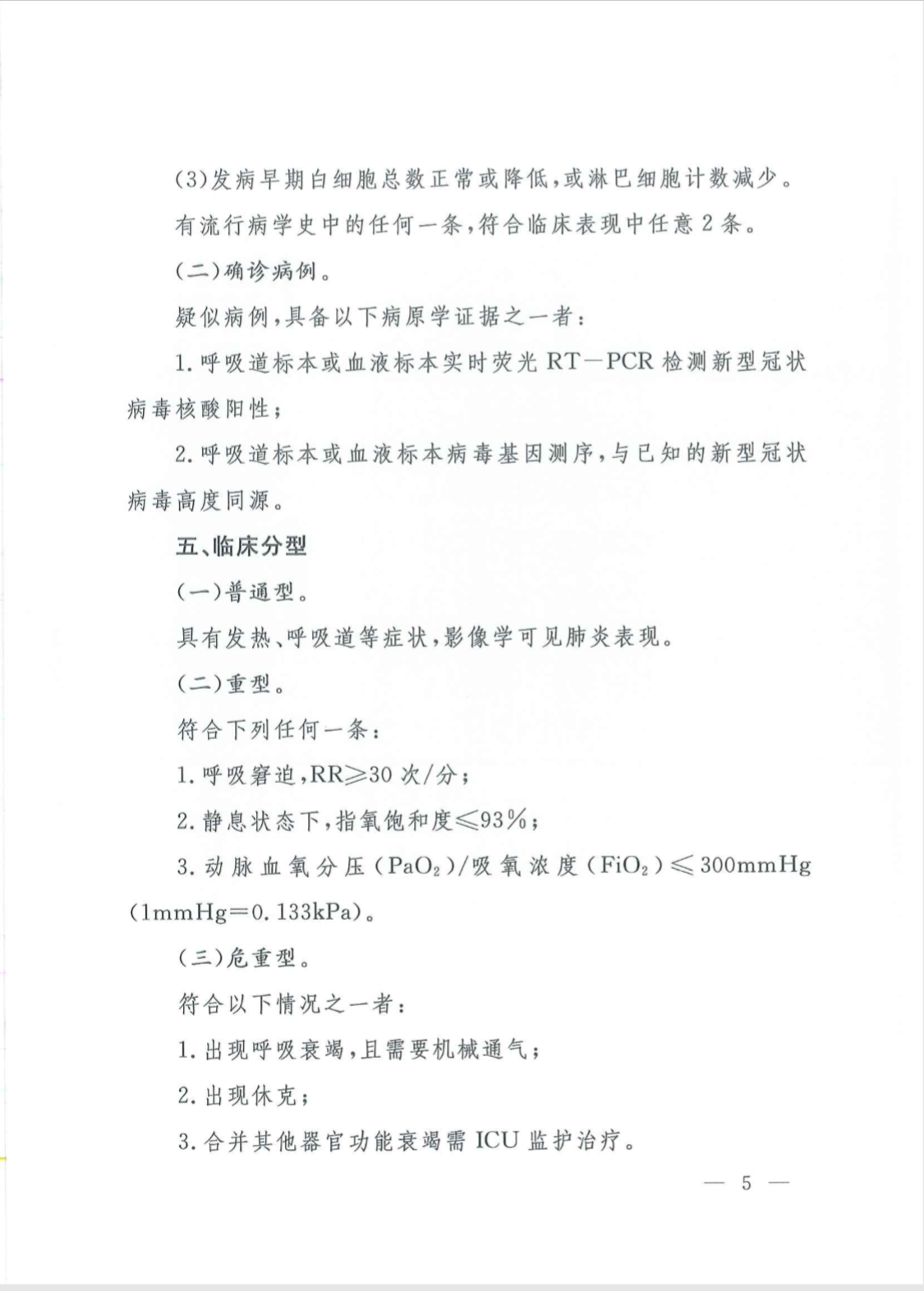 (3)发病早期白细胞总数正常或降低,或淋巴细胞计数减少。

有流行病学史中的任何一条,符合临床表现中任意2条。

(二)确诊病例。

疑似病例,具备以下病原学证据之一者:

1.呼吸道标本或血液标本实时荧光RT—PCR检测新型冠状病毒核酸阳性;

2.呼吸道标本或血液标本病毒基因测序,与已知的新型冠状病毒高度同源。

五、临床分型

(一)普通型。

具有发热、呼吸道等症状,影像学可见肺炎表现。

(二)重型。

符合下列任何一条:

1.呼吸窘迫,RR≥30次/分;

2.静息状态下,指氧饱和度≤93%;

3.动脉血氧分压($PaO_2$)/吸氧浓度($FiO_2$)≤300mmHg(1mmHg=0.133kPa)。

(三)危重型。

符合以下情况之一者:

1.出现呼吸衰竭,且需要机械通气;

2.出现休克;

3.合并其他器官功能衰竭需ICU监护治疗。

— 5 —